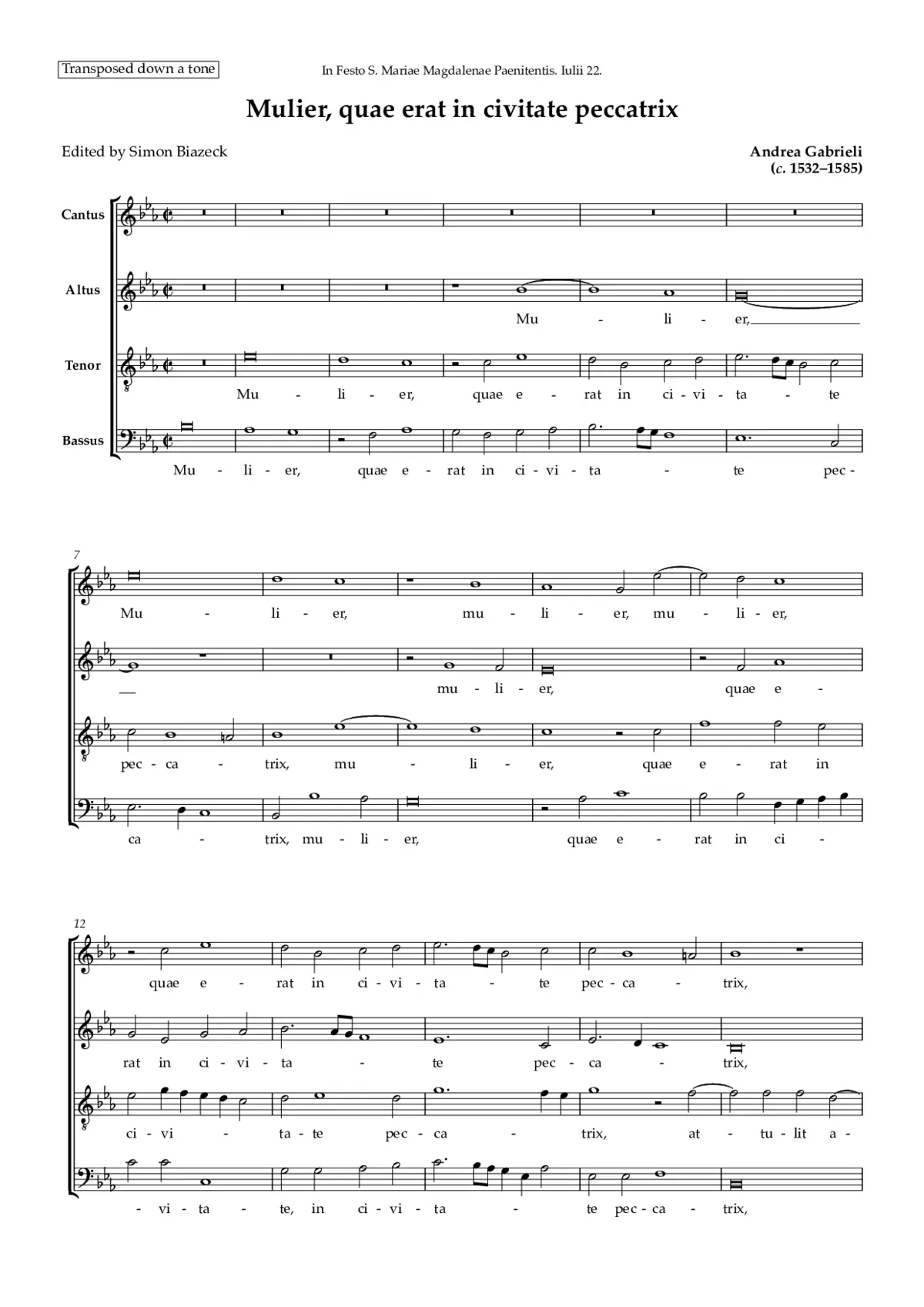 Transposed down a tone

In Festo S. Mariae Magdalenae Paenitentis. Iulii 22.

Mulier, quae erat in civitate peccatrix

Edited by Simon Biazeck

Andrea Gabrieli
(c. 1532–1585)

Cantus

Altus
Mu - li - er,

Tenor
Mu - li - er, quae e - rat in ci - vi - ta - te

Bassus
Mu - li - er, quae e - rat in ci - vi - ta - te pec -

7

Mu - li - er, mu - li - er, mu - li - er,

mu - li - er, quae e -

pec - ca - trix, mu - li - er, quae e - rat in

ca - trix, mu - li - er, quae e - rat in ci -

12

quae e - rat in ci - vi - ta - te pec - ca - trix,

rat in ci - vi - ta - te pec - ca - trix,

ci - vi - ta - te pec - ca - trix, at - tu - lit a -

- vi - ta - te, in ci - vi - ta - te pec - ca - trix,